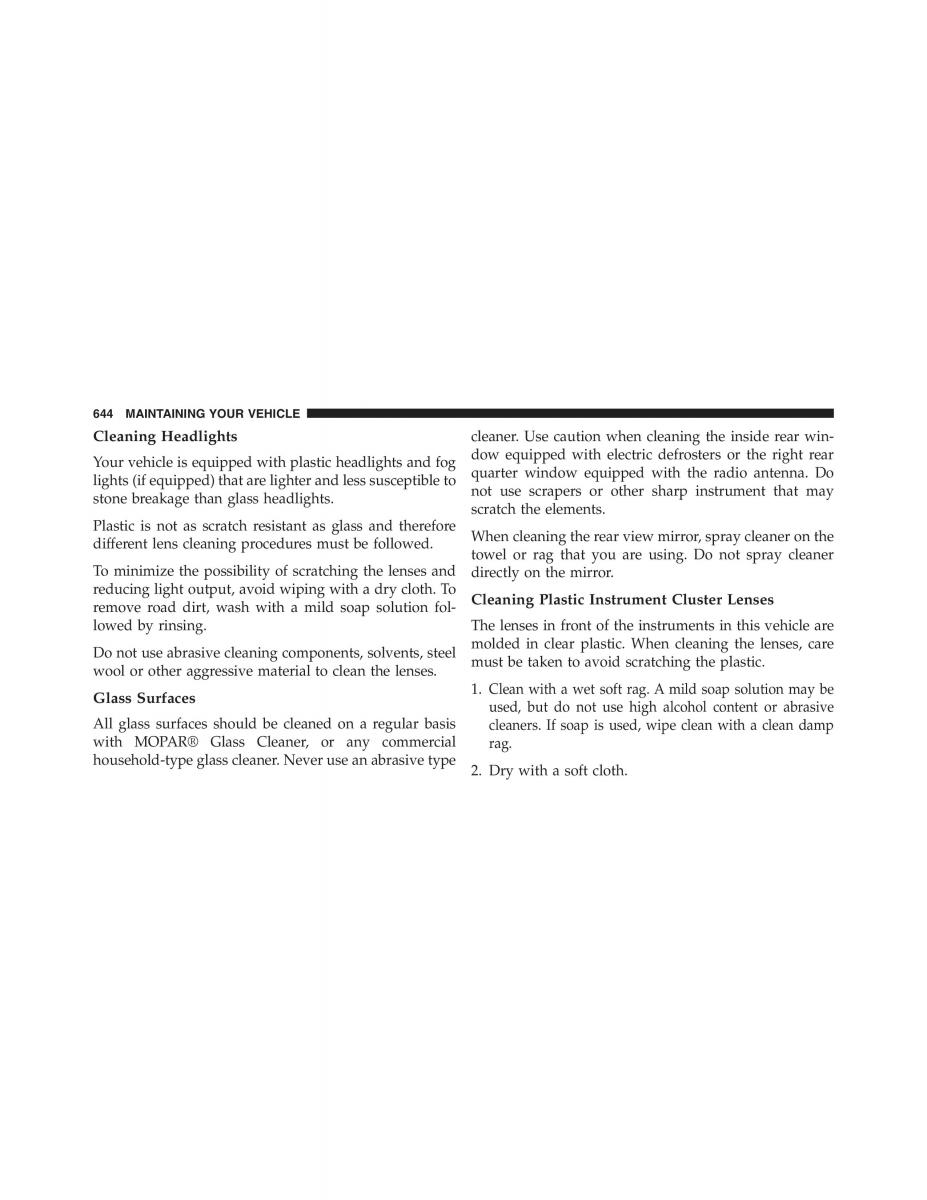 644 MAINTAINING YOUR VEHICLE

Cleaning Headlights

Your vehicle is equipped with plastic headlights and fog lights (if equipped) that are lighter and less susceptible to stone breakage than glass headlights.

Plastic is not as scratch resistant as glass and therefore different lens cleaning procedures must be followed.

To minimize the possibility of scratching the lenses and reducing light output, avoid wiping with a dry cloth. To remove road dirt, wash with a mild soap solution followed by rinsing.

Do not use abrasive cleaning components, solvents, steel wool or other aggressive material to clean the lenses.

Glass Surfaces

All glass surfaces should be cleaned on a regular basis with MOPAR® Glass Cleaner, or any commercial household-type glass cleaner. Never use an abrasive type cleaner. Use caution when cleaning the inside rear window equipped with electric defrosters or the right rear quarter window equipped with the radio antenna. Do not use scrapers or other sharp instrument that may scratch the elements.

When cleaning the rear view mirror, spray cleaner on the towel or rag that you are using. Do not spray cleaner directly on the mirror.

Cleaning Plastic Instrument Cluster Lenses

The lenses in front of the instruments in this vehicle are molded in clear plastic. When cleaning the lenses, care must be taken to avoid scratching the plastic.

1. Clean with a wet soft rag. A mild soap solution may be used, but do not use high alcohol content or abrasive cleaners. If soap is used, wipe clean with a clean damp rag.

2. Dry with a soft cloth.